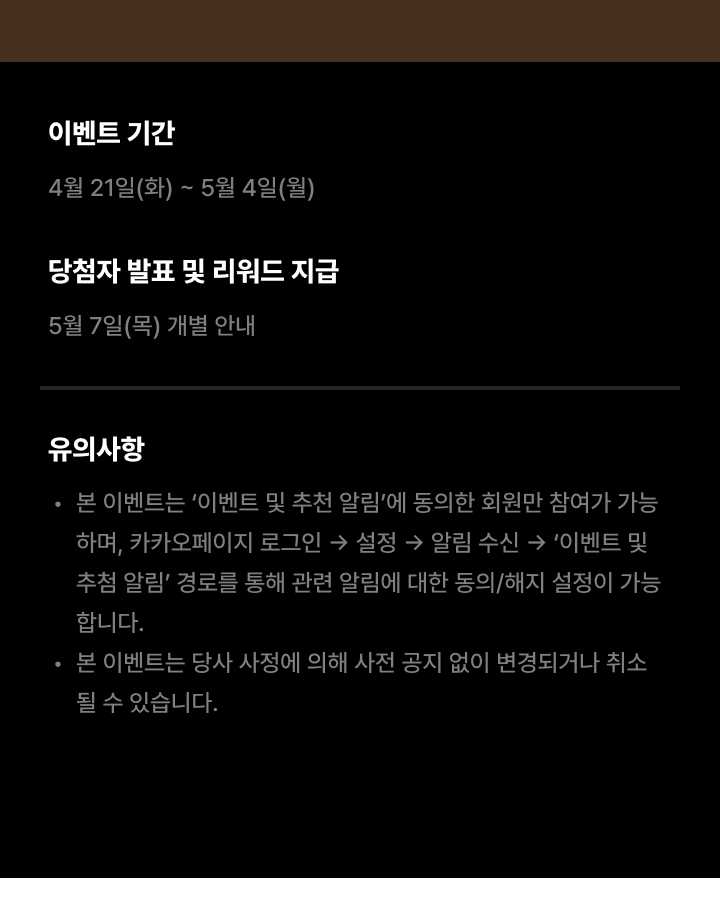 이벤트 기간

4월 21일(화) ~ 5월 4일(월)

당첨자 발표 및 리워드 지급

5월 7일(목) 개별 안내

유의사항

• 본 이벤트는 '이벤트 및 추천 알림'에 동의한 회원만 참여가 가능하며, 카카오페이지 로그인 → 설정 → 알림 수신 → '이벤트 및 추첨 알림' 경로를 통해 관련 알림에 대한 동의/해지 설정이 가능합니다.
• 본 이벤트는 당사 사정에 의해 사전 공지 없이 변경되거나 취소될 수 있습니다.